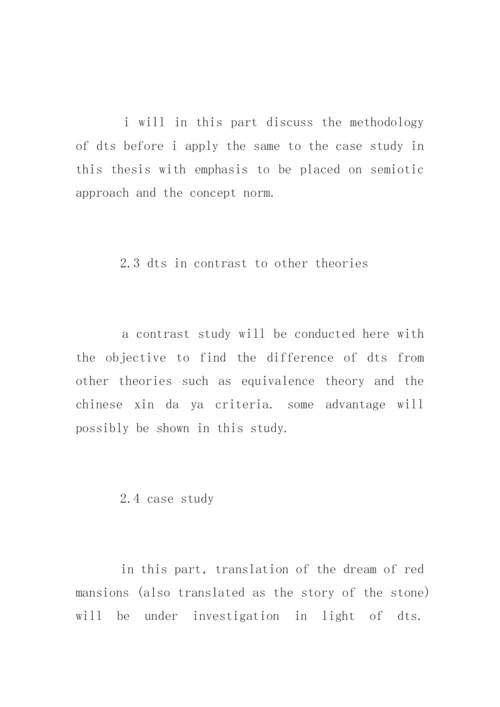 i will in this part discuss the methodology of dts before i apply the same to the case study in this thesis with emphasis to be placed on semiotic approach and the concept norm.

2.3 dts in contrast to other theories

a contrast study will be conducted here with the objective to find the difference of dts from other theories such as equivalence theory and the chinese xin da ya criteria. some advantage will possibly be shown in this study.

2.4 case study

in this part, translation of the dream of red mansions (also translated as the story of the stone) will be under investigation in light of dts.